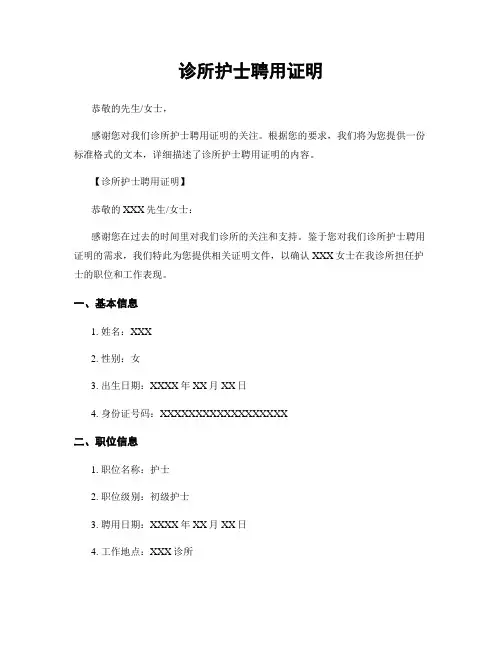 诊所护士聘用证明

恭敬的先生/女士，

感谢您对我们诊所护士聘用证明的关注。根据您的要求，我们将为您提供一份标准格式的文本，详细描述了诊所护士聘用证明的内容。

【诊所护士聘用证明】

恭敬的 XXX 先生/女士：

感谢您在过去的时间里对我们诊所的关注和支持。鉴于您对我们诊所护士聘用证明的需求，我们特此为您提供相关证明文件，以确认 XXX 女士在我诊所担任护士的职位和工作表现。

一、基本信息

1. 姓名：XXX

2. 性别：女

3. 出生日期：XXXX 年 XX 月 XX 日

4. 身份证号码：XXXXXXXXXXXXXXXXXX

二、职位信息

1. 职位名称：护士

2. 职位级别：初级护士

3. 聘用日期：XXXX 年 XX 月 XX 日

4. 工作地点：XXX 诊所